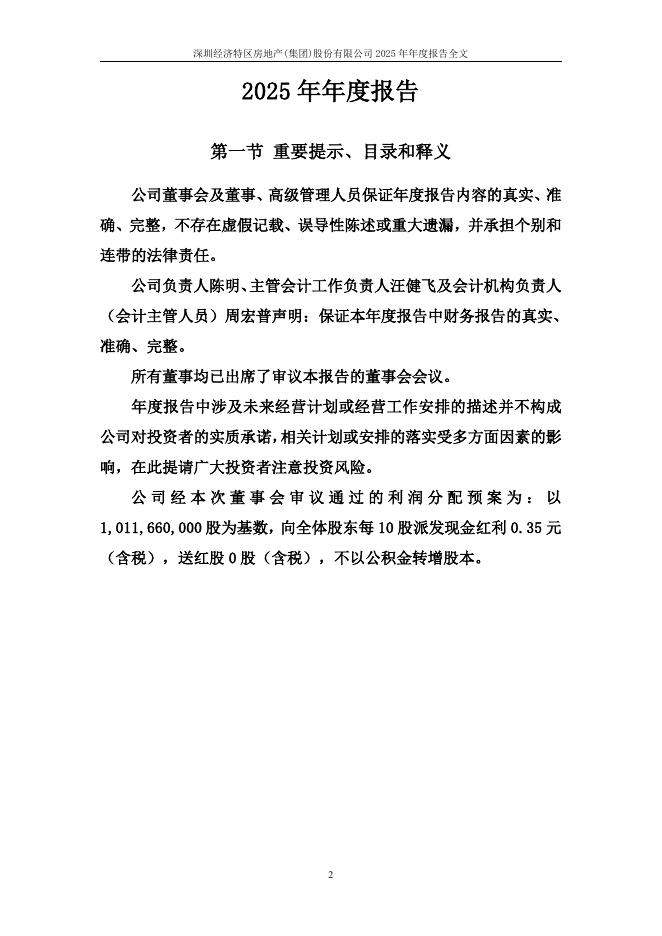 深圳经济特区房地产(集团)股份有限公司 2025 年年度报告全文

2025 年年度报告

第一节 重要提示、目录和释义

公司董事会及董事、高级管理人员保证年度报告内容的真实、准确、完整，不存在虚假记载、误导性陈述或重大遗漏，并承担个别和连带的法律责任。

公司负责人陈明、主管会计工作负责人汪健飞及会计机构负责人（会计主管人员）周宏普声明：保证本年度报告中财务报告的真实、准确、完整。

所有董事均已出席了审议本报告的董事会会议。

年度报告中涉及未来经营计划或经营工作安排的描述并不构成公司对投资者的实质承诺，相关计划或安排的落实受多方面因素的影响，在此提请广大投资者注意投资风险。

公司经本次董事会审议通过的利润分配预案为：以 1,011,660,000 股为基数，向全体股东每 10 股派发现金红利 0.35 元（含税），送红股 0 股（含税），不以公积金转增股本。

2